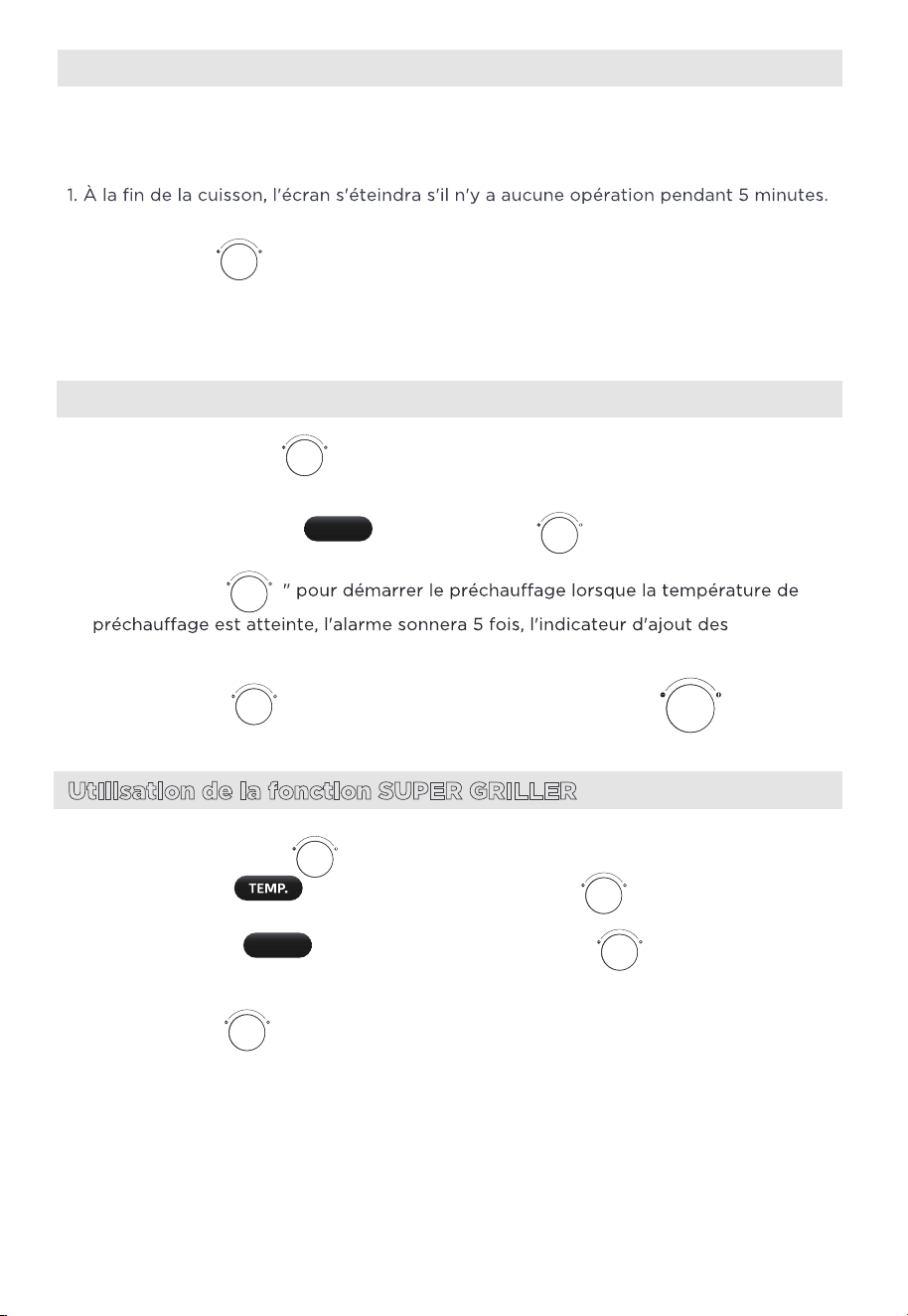 1. À la fin de la cuisson, l'écran s'éteindra s'il n'y a aucune opération pendant 5 minutes.

" pour démarrer le préchauffage lorsque la température de préchauffage est atteinte, l'alarme sonnera 5 fois, l'indicateur d'ajout des

Utilisation de la fonction SUPER GRILLER

TEMP.